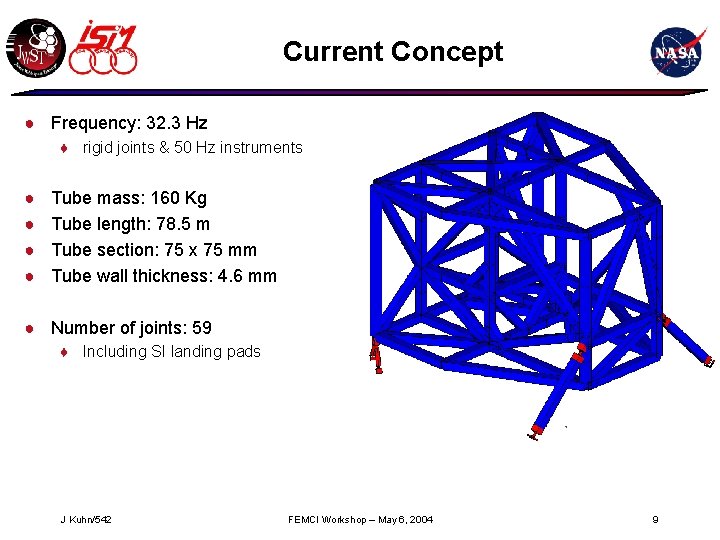 JWST

ISIM

Current Concept

NASA

- Frequency: 32.3 Hz
  - rigid joints & 50 Hz instruments

- Tube mass: 160 Kg
- Tube length: 78.5 m
- Tube section: 75 x 75 mm
- Tube wall thickness: 4.6 mm

- Number of joints: 59
  - Including SI landing pads

J Kuhn/542

FEMCI Workshop – May 6, 2004

9